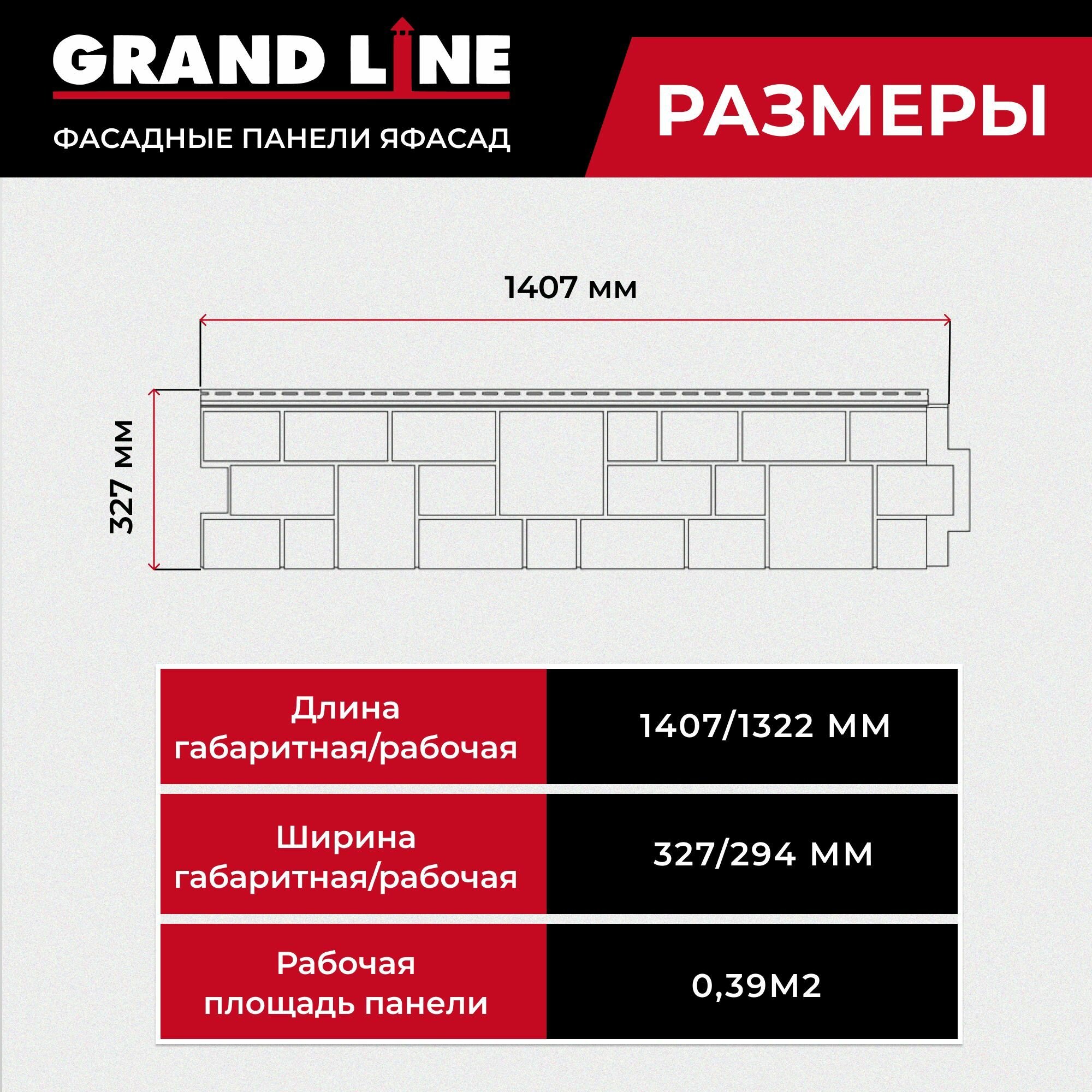 GRAND LINE

ФАСАДНЫЕ ПАНЕЛИ ЯФАСАД

РАЗМЕРЫ

1407 мм

327 мм

| Длина габаритная/рабочая | 1407/1322 ММ |
|---|---|
| Ширина габаритная/рабочая | 327/294 ММ |
| Рабочая площадь панели | 0,39М2 |